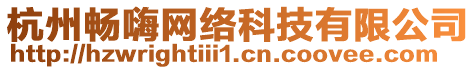 杭州畅嗨网络科技有限公司
http://hzwrightiii1.cn.coovee.com